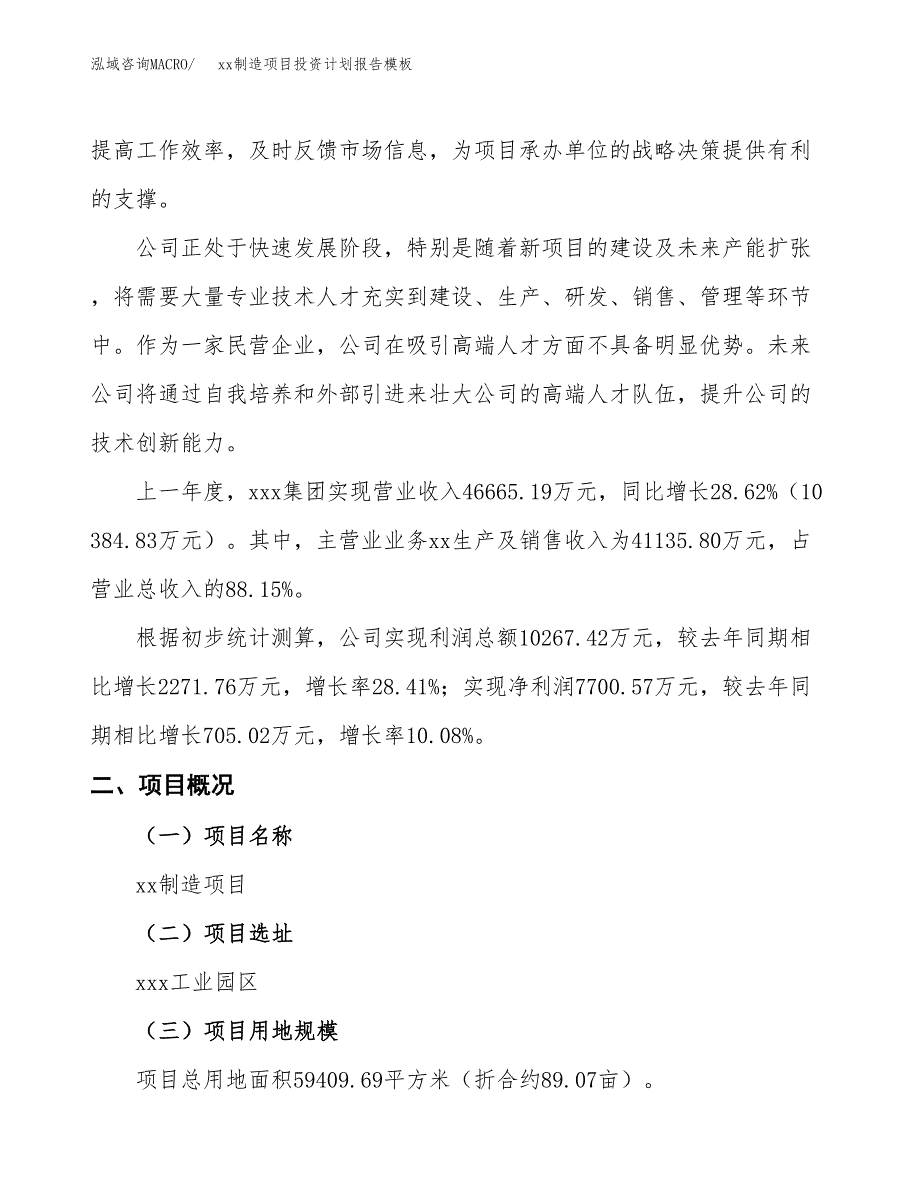 泓域咨询MACRO/　　xx制造项目投资计划报告模板

提高工作效率，及时反馈市场信息，为项目承办单位的战略决策提供有利的支撑。

公司正处于快速发展阶段，特别是随着新项目的建设及未来产能扩张，将需要大量专业技术人才充实到建设、生产、研发、销售、管理等环节中。作为一家民营企业，公司在吸引高端人才方面不具备明显优势。未来公司将通过自我培养和外部引进来壮大公司的高端人才队伍，提升公司的技术创新能力。

上一年度，xxx集团实现营业收入46665.19万元，同比增长28.62%（10384.83万元）。其中，主营业业务xx生产及销售收入为41135.80万元，占营业总收入的88.15%。

根据初步统计测算，公司实现利润总额10267.42万元，较去年同期相比增长2271.76万元，增长率28.41%；实现净利润7700.57万元，较去年同期相比增长705.02万元，增长率10.08%。

二、项目概况

（一）项目名称

xx制造项目

（二）项目选址

xxx工业园区

（三）项目用地规模

项目总用地面积59409.69平方米（折合约89.07亩）。